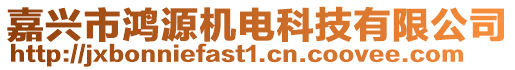 嘉兴市鸿源机电科技有限公司
http://jxbonniefast1.cn.coovee.com